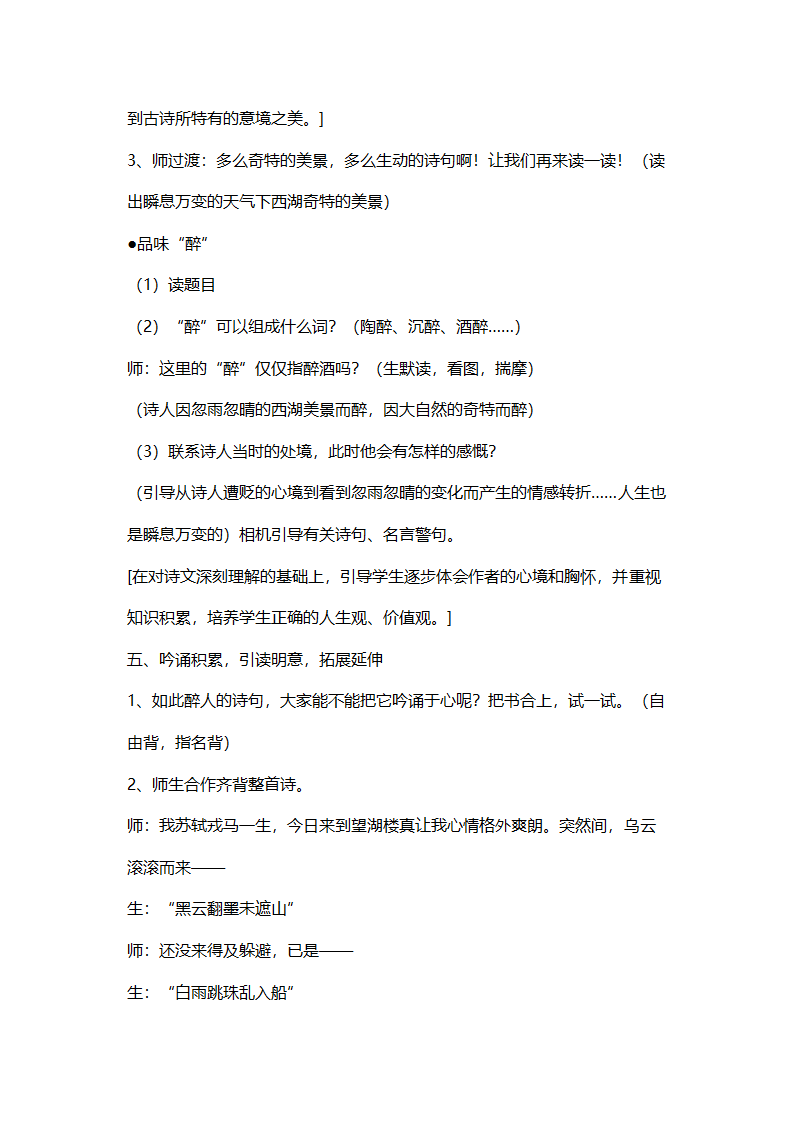 到古诗所特有的意境之美。]

3、师过渡：多么奇特的美景，多么生动的诗句啊！让我们再来读一读！（读出瞬息万变的天气下西湖奇特的美景）

●品味“醉”

（1）读题目

（2）“醉”可以组成什么词？（陶醉、沉醉、酒醉……）

师：这里的“醉”仅仅指醉酒吗？（生默读，看图，揣摩）

（诗人因忽雨忽晴的西湖美景而醉，因大自然的奇特而醉）

（3）联系诗人当时的处境，此时他会有怎样的感慨？

（引导从诗人遭贬的心境到看到忽雨忽晴的变化而产生的情感转折……人生也是瞬息万变的）相机引导有关诗句、名言警句。

[在对诗文深刻理解的基础上，引导学生逐步体会作者的心境和胸怀，并重视知识积累，培养学生正确的人生观、价值观。]

五、吟诵积累，引读明意，拓展延伸

1、如此醉人的诗句，大家能不能把它吟诵于心呢？把书合上，试一试。（自由背，指名背）

2、师生合作齐背整首诗。

师：我苏轼戎马一生，今日来到望湖楼真让我心情格外爽朗。突然间，乌云滚滚而来——

生：“黑云翻墨未遮山”

师：还没来得及躲避，已是——

生：“白雨跳珠乱入船”